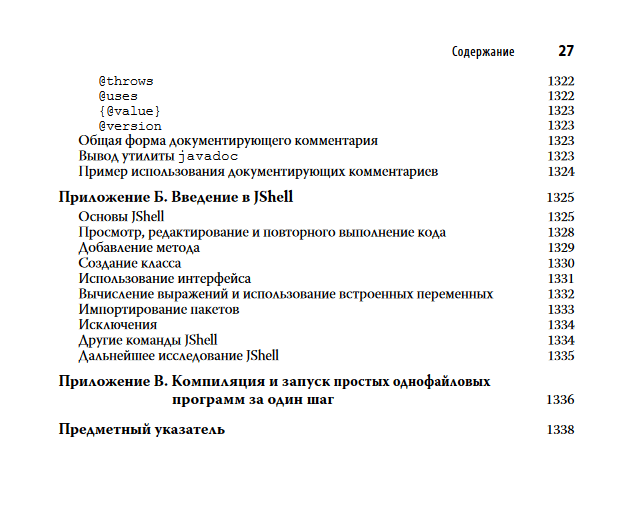 Содержание 27

@throws 1322
@uses 1322
{@value} 1323
@version 1323
Общая форма документирующего комментария 1323
Вывод утилиты javadoc 1323
Пример использования документирующих комментариев 1324

Приложение Б. Введение в JShell 1325
Основы JShell 1325
Просмотр, редактирование и повторного выполнение кода 1328
Добавление метода 1329
Создание класса 1330
Использование интерфейса 1331
Вычисление выражений и использование встроенных переменных 1332
Импортирование пакетов 1333
Исключения 1334
Другие команды JShell 1334
Дальнейшее исследование JShell 1335

Приложение В. Компиляция и запуск простых однофайловых программ за один шаг 1336

Предметный указатель 1338